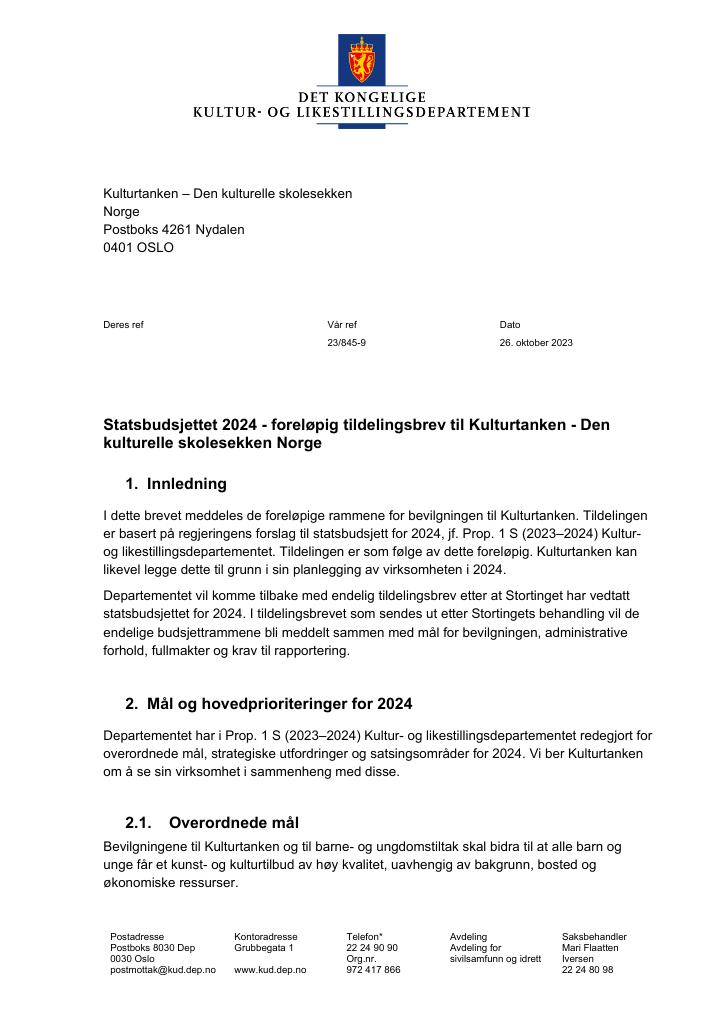 DET KONGELIGE
KULTUR- OG LIKESTILLINGSDEPARTEMENT

Kulturtanken – Den kulturelle skolesekken
Norge
Postboks 4261 Nydalen
0401 OSLO

Deres ref

Vår ref
23/845-9

Dato
26. oktober 2023

Statsbudsjettet 2024 - foreløpig tildelingsbrev til Kulturtanken - Den kulturelle skolesekken Norge

1. Innledning

I dette brevet meddeles de foreløpige rammene for bevilgningen til Kulturtanken. Tildelingen er basert på regjeringens forslag til statsbudsjett for 2024, jf. Prop. 1 S (2023–2024) Kultur- og likestillingsdepartementet. Tildelingen er som følge av dette foreløpig. Kulturtanken kan likevel legge dette til grunn i sin planlegging av virksomheten i 2024.

Departementet vil komme tilbake med endelig tildelingsbrev etter at Stortinget har vedtatt statsbudsjettet for 2024. I tildelingsbrevet som sendes ut etter Stortingets behandling vil de endelige budsjettrammene bli meddelt sammen med mål for bevilgningen, administrative forhold, fullmakter og krav til rapportering.

2. Mål og hovedprioriteringer for 2024

Departementet har i Prop. 1 S (2023–2024) Kultur- og likestillingsdepartementet redegjort for overordnede mål, strategiske utfordringer og satsingsområder for 2024. Vi ber Kulturtanken om å se sin virksomhet i sammenheng med disse.

2.1. Overordnede mål

Bevilgningene til Kulturtanken og til barne- og ungdomstiltak skal bidra til at alle barn og unge får et kunst- og kulturtilbud av høy kvalitet, uavhengig av bakgrunn, bosted og økonomiske ressurser.

Postadresse
Postboks 8030 Dep
0030 Oslo
postmottak@kud.dep.no

Kontoradresse
Grubbegata 1

www.kud.dep.no

Telefon*
22 24 90 90
Org.nr.
972 417 866

Avdeling
Avdeling for
sivilsamfunn og idrett

Saksbehandler
Mari Flaatten
Iversen
22 24 80 98